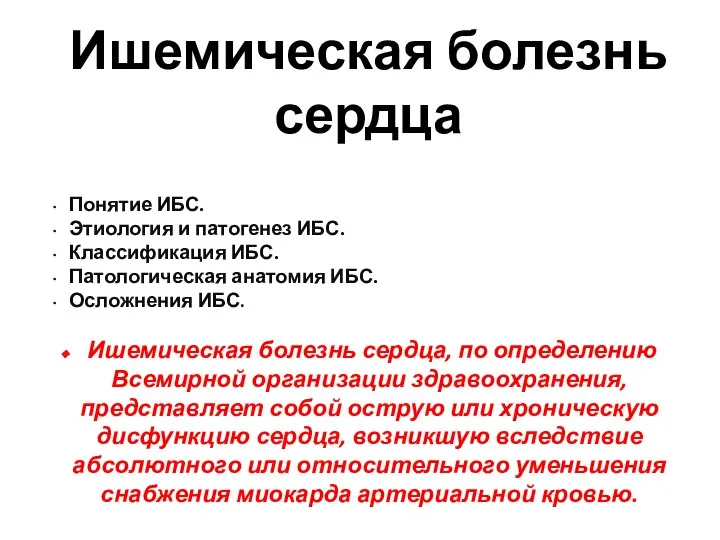 Ишемическая болезнь сердца

- Понятие ИБС.
- Этиология и патогенез ИБС.
- Классификация ИБС.
- Патологическая анатомия ИБС.
- Осложнения ИБС.

Ишемическая болезнь сердца, по определению Всемирной организации здравоохранения, представляет собой острую или хроническую дисфункцию сердца, возникшую вследствие абсолютного или относительного уменьшения снабжения миокарда артериальной кровью.